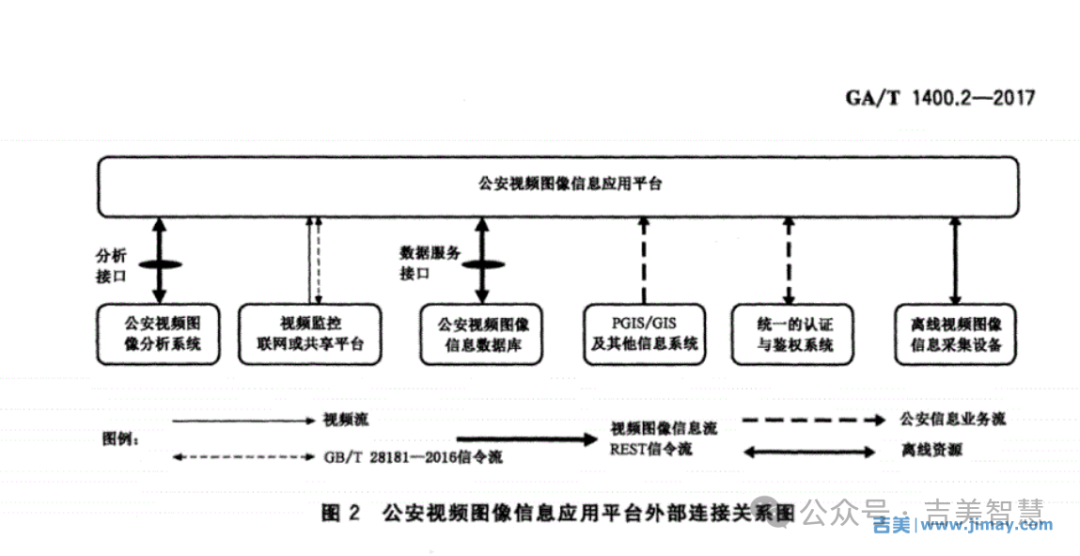 GA/T 1400.2—2017

公安视频图像信息应用平台

分析接口

数据服务接口

公安视频图像分析系统

视频监控联网或共享平台

公安视频图像信息数据库

PGIS/GIS及其他信息系统

统一的认证与鉴权系统

离线视频图像信息采集设备

图例：

视频流

GB/T 28181—2016信令流

视频图像信息流 REST信令流

公安信息业务流

离线资源

图 2 公安视频图像信息应用平台外部连接关系图

公众号 · 吉美智慧

吉美 www.jimay.com